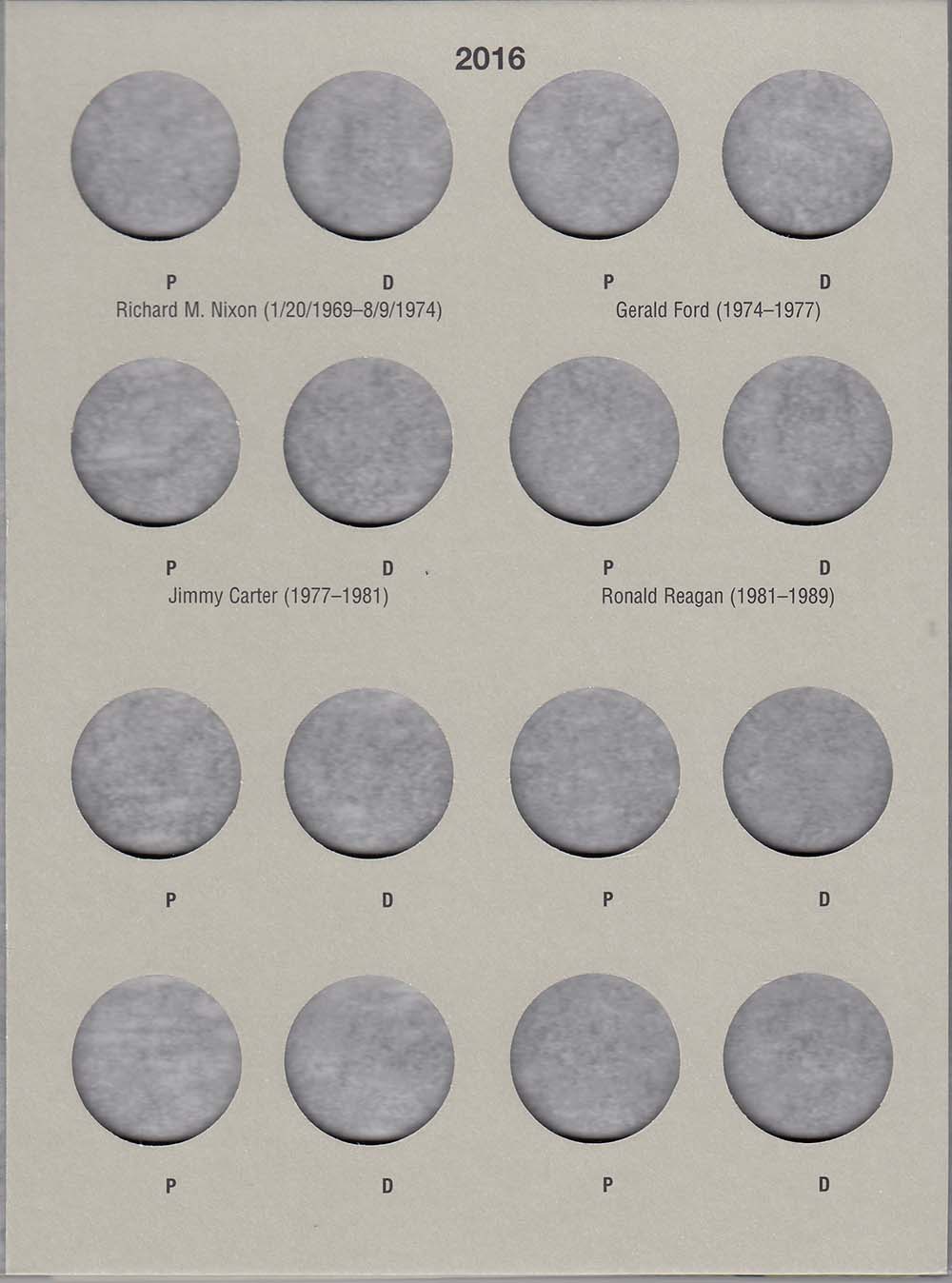 2016

P D
Richard M. Nixon (1/20/1969–8/9/1974)

P D
Gerald Ford (1974–1977)

P D
Jimmy Carter (1977–1981)

P D
Ronald Reagan (1981–1989)

P D

P D

P D

P D